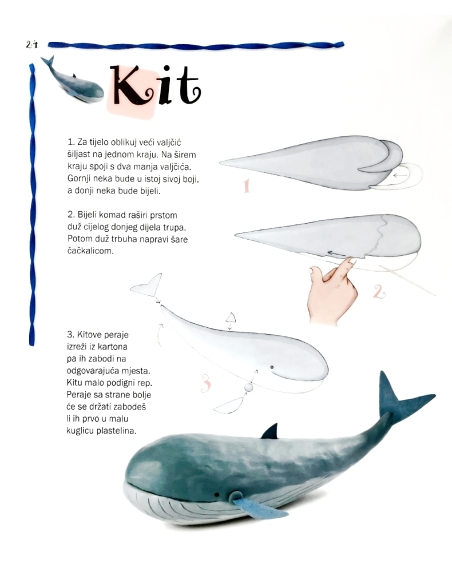 24

Kit

1. Za tijelo oblikuj veći valjčić šiljast na jednom kraju. Na širem kraju spoji s dva manja valjčića. Gornji neka bude u istoj sivoj boji, a donji neka bude bijeli.

1

2. Bijeli komad raširi prstom duž cijelog donjeg dijela trupa. Potom duž trbuha napravi šare čačkalicom.

2

3. Kitove peraje izreži iz kartona pa ih zabodi na odgovarajuća mjesta. Kitu malo podigni rep. Peraje sa strane bolje će se držati zabodeš li ih prvo u malu kuglicu plastelina.

3